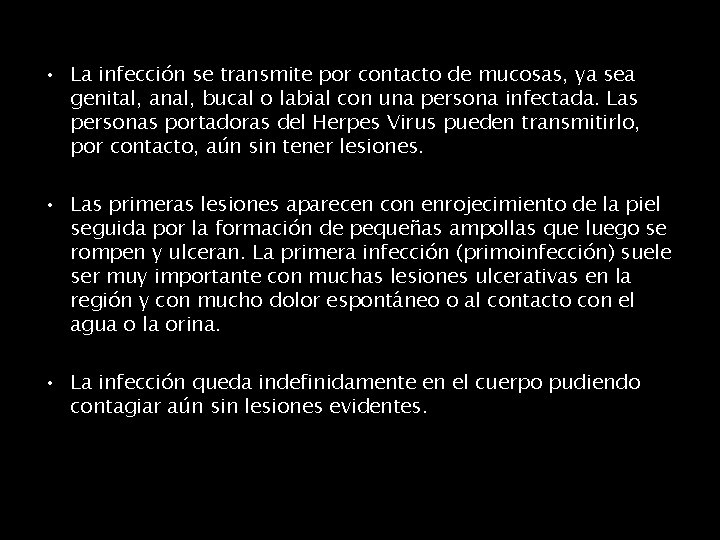 • La infección se transmite por contacto de mucosas, ya sea genital, anal, bucal o labial con una persona infectada. Las personas portadoras del Herpes Virus pueden transmitirlo, por contacto, aún sin tener lesiones.

• Las primeras lesiones aparecen con enrojecimiento de la piel seguida por la formación de pequeñas ampollas que luego se rompen y ulceran. La primera infección (primoinfección) suele ser muy importante con muchas lesiones ulcerativas en la región y con mucho dolor espontáneo o al contacto con el agua o la orina.

• La infección queda indefinidamente en el cuerpo pudiendo contagiar aún sin lesiones evidentes.